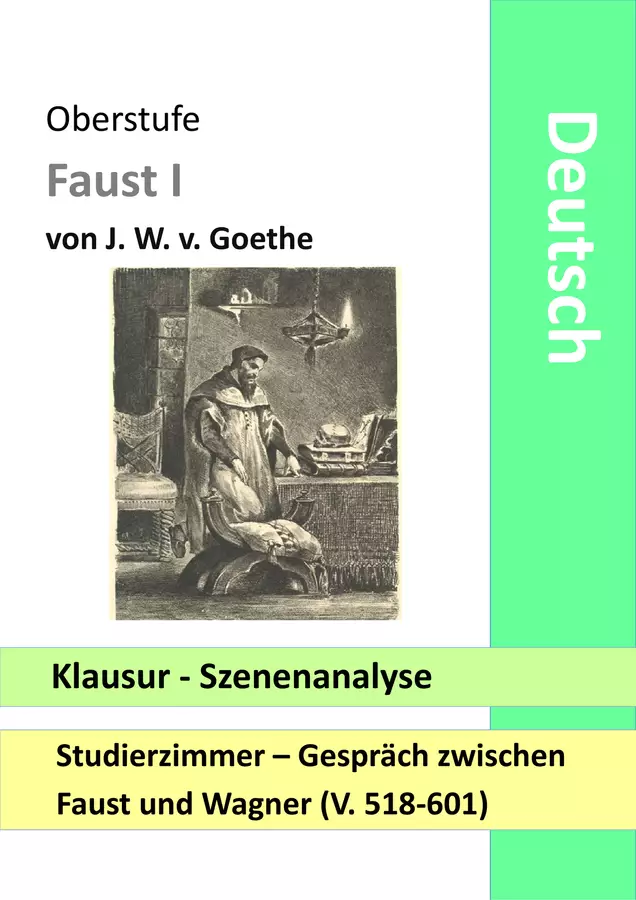 Oberstufe

Faust I

von J. W. v. Goethe

Deutsch

Klausur - Szenenanalyse

Studierzimmer – Gespräch zwischen Faust und Wagner (V. 518-601)